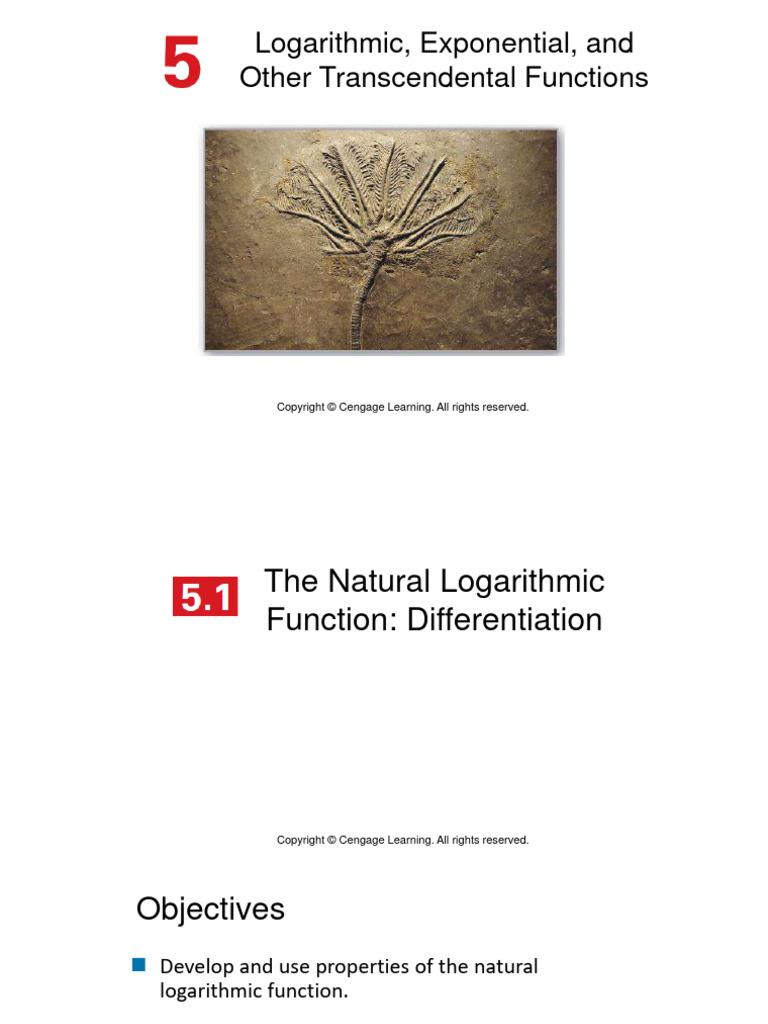 5

Logarithmic, Exponential, and Other Transcendental Functions

Copyright © Cengage Learning. All rights reserved.

5.1

The Natural Logarithmic Function: Differentiation

Copyright © Cengage Learning. All rights reserved.

Objectives

• Develop and use properties of the natural logarithmic function.